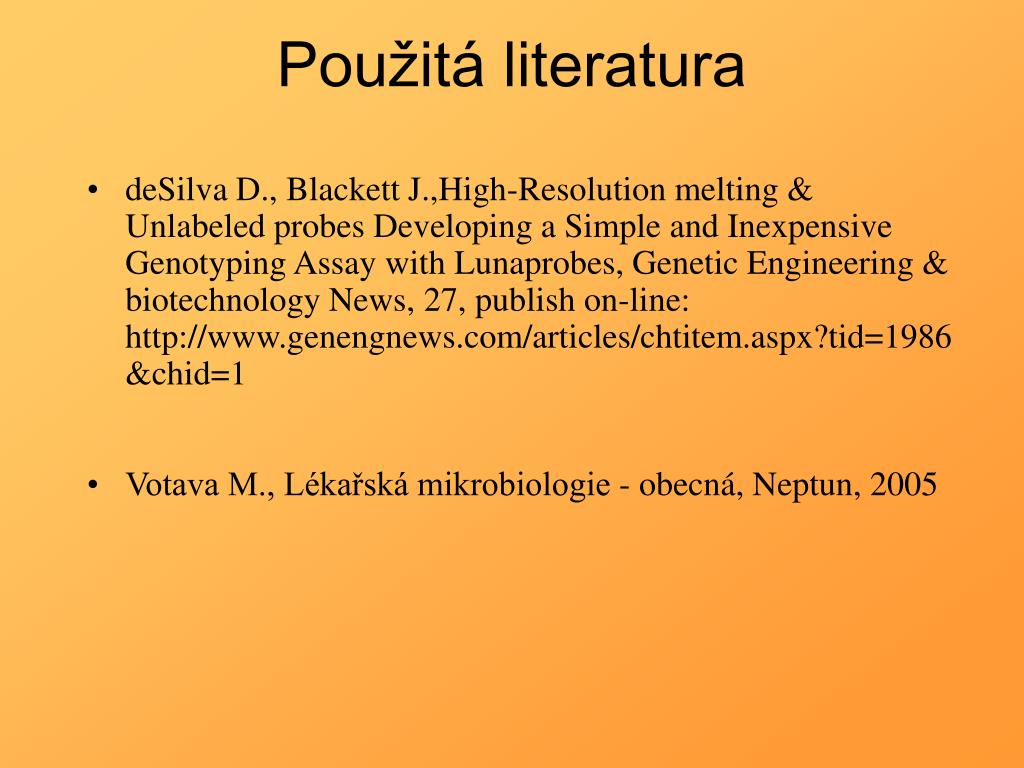 Použitá literatura

• deSilva D., Blackett J.,High-Resolution melting & Unlabeled probes Developing a Simple and Inexpensive Genotyping Assay with Lunaprobes, Genetic Engineering & biotechnology News, 27, publish on-line: http://www.genengnews.com/articles/chtitem.aspx?tid=1986&chid=1

• Votava M., Lékařská mikrobiologie - obecná, Neptun, 2005